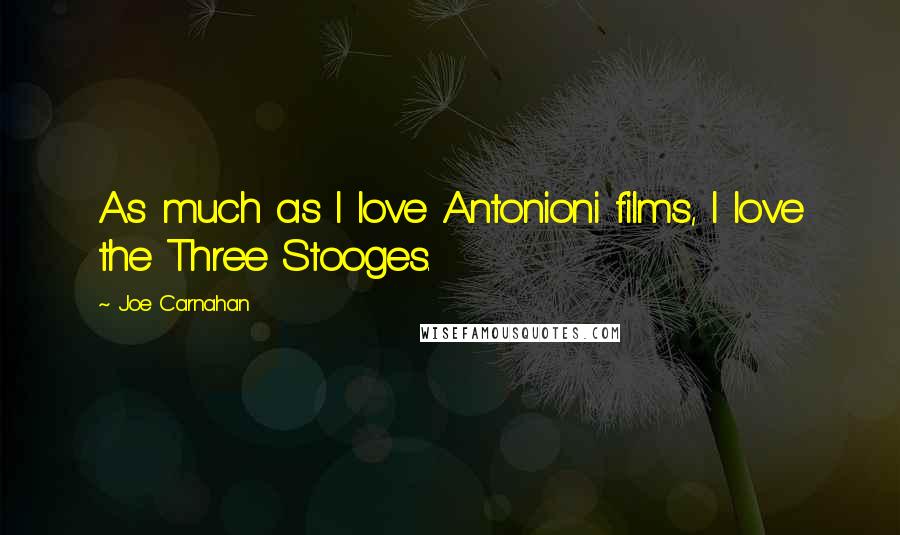 As much as I love Antonioni films, I love the Three Stooges.

~ Joe Carnahan

WISEFAMOUSQUOTES.COM